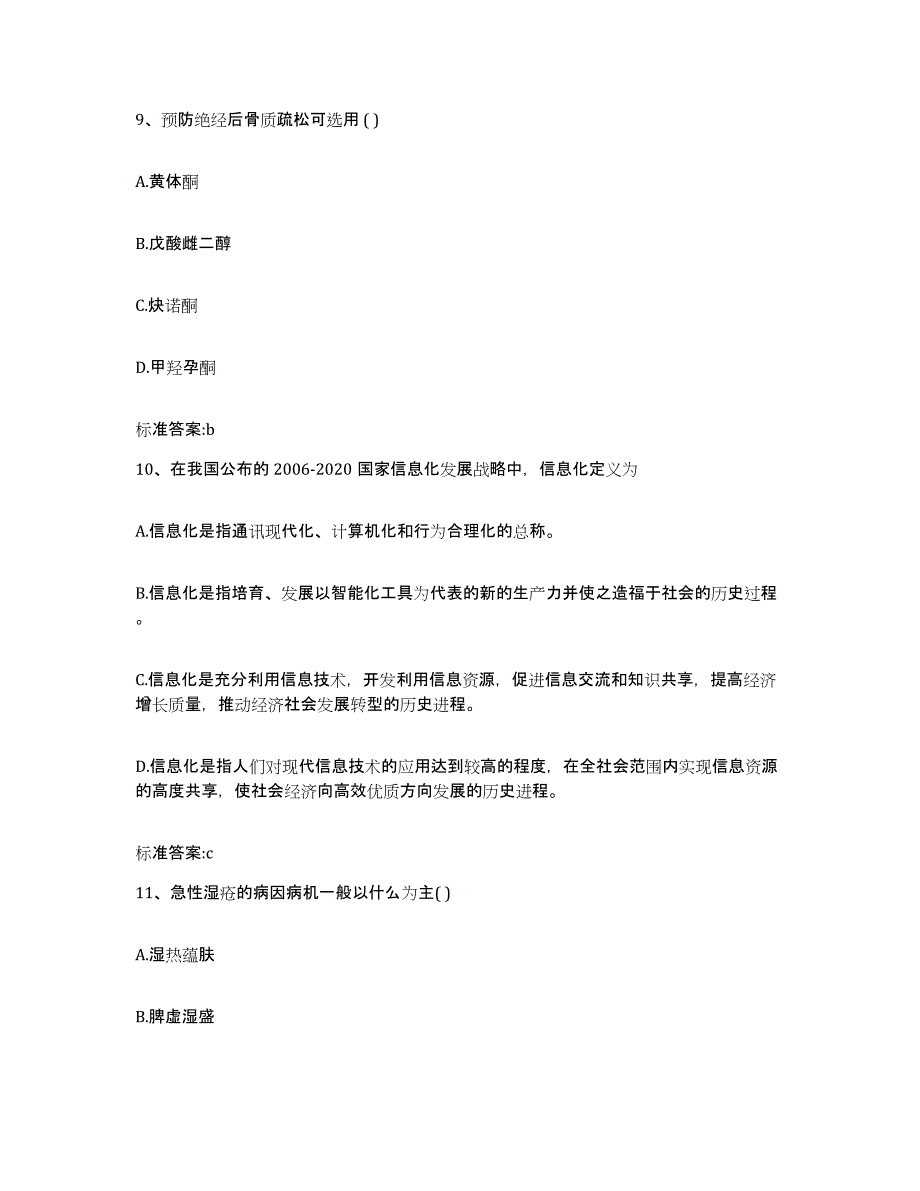 9、预防绝经后骨质疏松可选用 ( )

A.黄体酮

B.戊酸雌二醇

C.炔诺酮

D.甲羟孕酮

标准答案:b

10、在我国公布的 2006-2020 国家信息化发展战略中，信息化定义为

A.信息化是指通讯现代化、计算机化和行为合理化的总称。

B.信息化是指培育、发展以智能化工具为代表的新的生产力并使之造福于社会的历史过程。

C.信息化是充分利用信息技术，开发利用信息资源，促进信息交流和知识共享，提高经济增长质量，推动经济社会发展转型的历史进程。

D.信息化是指人们对现代信息技术的应用达到较高的程度，在全社会范围内实现信息资源的高度共享，使社会经济向高效优质方向发展的历史进程。

标准答案:c

11、急性湿疮的病因病机一般以什么为主( )

A.湿热蕴肤

B.脾虚湿盛